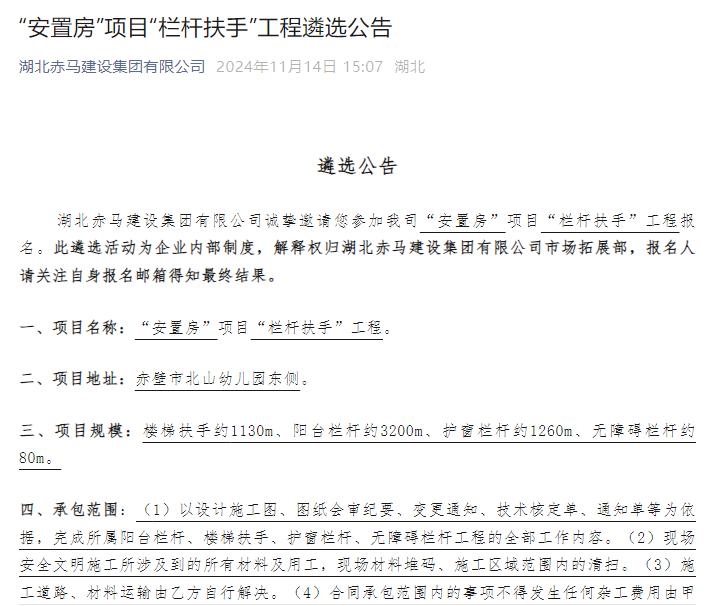 “安置房”项目“栏杆扶手”工程遴选公告

湖北赤马建设集团有限公司 2024年11月14日 15:07 湖北

遴选公告

湖北赤马建设集团有限公司诚挚邀请您参加我司“安置房”项目“栏杆扶手”工程报名。此遴选活动为企业内部制度，解释权归湖北赤马建设集团有限公司市场拓展部，报名人请关注自身报名邮箱得知最终结果。

一、项目名称：“安置房”项目“栏杆扶手”工程。

二、项目地址：赤壁市北山幼儿园东侧。

三、项目规模：楼梯扶手约1130m、阳台栏杆约3200m、护窗栏杆约1260m、无障碍栏杆约80m。

四、承包范围：（1）以设计施工图、图纸会审纪要、变更通知、技术核定单、通知单等为依据，完成所属阳台栏杆、楼梯扶手、护窗栏杆、无障碍栏杆工程的全部工作内容。（2）现场安全文明施工所涉及到的所有材料及用工，现场材料堆码、施工区域范围内的清扫。（3）施工道路、材料运输由乙方自行解决。（4）合同承包范围内的事项不得发生任何杂工费用由甲